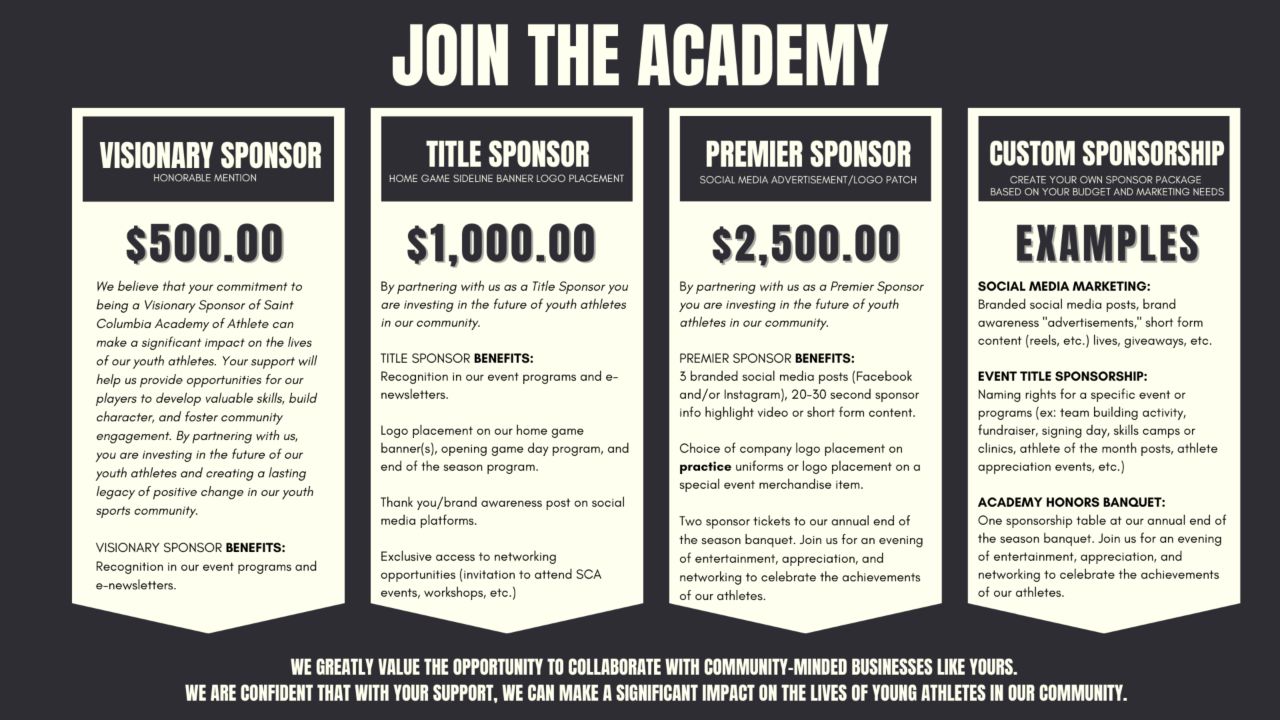 JOIN THE ACADEMY

VISIONARY SPONSOR
HONORABLE MENTION

$500.00

We believe that your commitment to being a Visionary Sponsor of Saint Columbia Academy of Athlete can make a significant impact on the lives of our youth athletes. Your support will help us provide opportunities for our players to develop valuable skills, build character, and foster community engagement. By partnering with us, you are investing in the future of our youth athletes and creating a lasting legacy of positive change in our youth sports community.

VISIONARY SPONSOR BENEFITS:
Recognition in our event programs and e-newsletters.

TITLE SPONSOR
HOME GAME SIDELINE BANNER LOGO PLACEMENT

$1,000.00

By partnering with us as a Title Sponsor you are investing in the future of youth athletes in our community.

TITLE SPONSOR BENEFITS:
Recognition in our event programs and e-newsletters.

Logo placement on our home game banner(s), opening game day program, and end of the season program.

Thank you/brand awareness post on social media platforms.

Exclusive access to networking opportunities (invitation to attend SCA events, workshops, etc.)

PREMIER SPONSOR
SOCIAL MEDIA ADVERTISEMENT/LOGO PATCH

$2,500.00

By partnering with us as a Premier Sponsor you are investing in the future of youth athletes in our community.

PREMIER SPONSOR BENEFITS:
3 branded social media posts (Facebook and/or Instagram), 20-30 second sponsor info highlight video or short form content.

Choice of company logo placement on practice uniforms or logo placement on a special event merchandise item.

Two sponsor tickets to our annual end of the season banquet. Join us for an evening of entertainment, appreciation, and networking to celebrate the achievements of our athletes.

CUSTOM SPONSORSHIP
CREATE YOUR OWN SPONSOR PACKAGE BASED ON YOUR BUDGET AND MARKETING NEEDS

EXAMPLES

SOCIAL MEDIA MARKETING:
Branded social media posts, brand awareness "advertisements," short form content (reels, etc.) lives, giveaways, etc.

EVENT TITLE SPONSORSHIP:
Naming rights for a specific event or programs (ex: team building activity, fundraiser, signing day, skills camps or clinics, athlete of the month posts, athlete appreciation events, etc.)

ACADEMY HONORS BANQUET:
One sponsorship table at our annual end of the season banquet. Join us for an evening of entertainment, appreciation, and networking to celebrate the achievements of our athletes.

WE GREATLY VALUE THE OPPORTUNITY TO COLLABORATE WITH COMMUNITY-MINDED BUSINESSES LIKE YOURS.
WE ARE CONFIDENT THAT WITH YOUR SUPPORT, WE CAN MAKE A SIGNIFICANT IMPACT ON THE LIVES OF YOUNG ATHLETES IN OUR COMMUNITY.